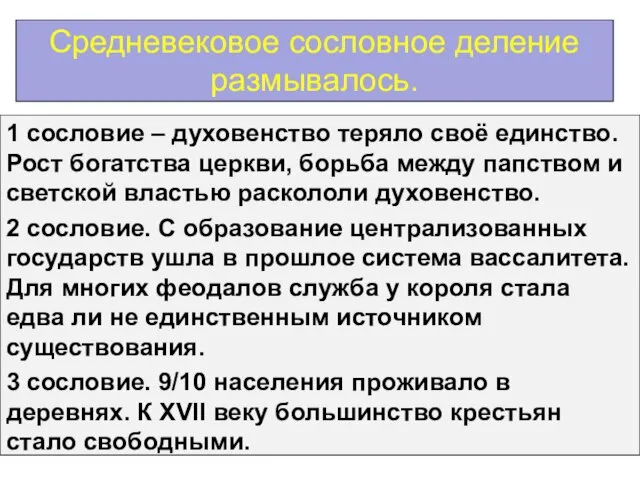 Средневековое сословное деление размывалось.

1 сословие – духовенство теряло своё единство. Рост богатства церкви, борьба между папством и светской властью раскололи духовенство.

2 сословие. С образование централизованных государств ушла в прошлое система вассалитета. Для многих феодалов служба у короля стала едва ли не единственным источником существования.

3 сословие. 9/10 населения проживало в деревнях. К XVII веку большинство крестьян стало свободными.